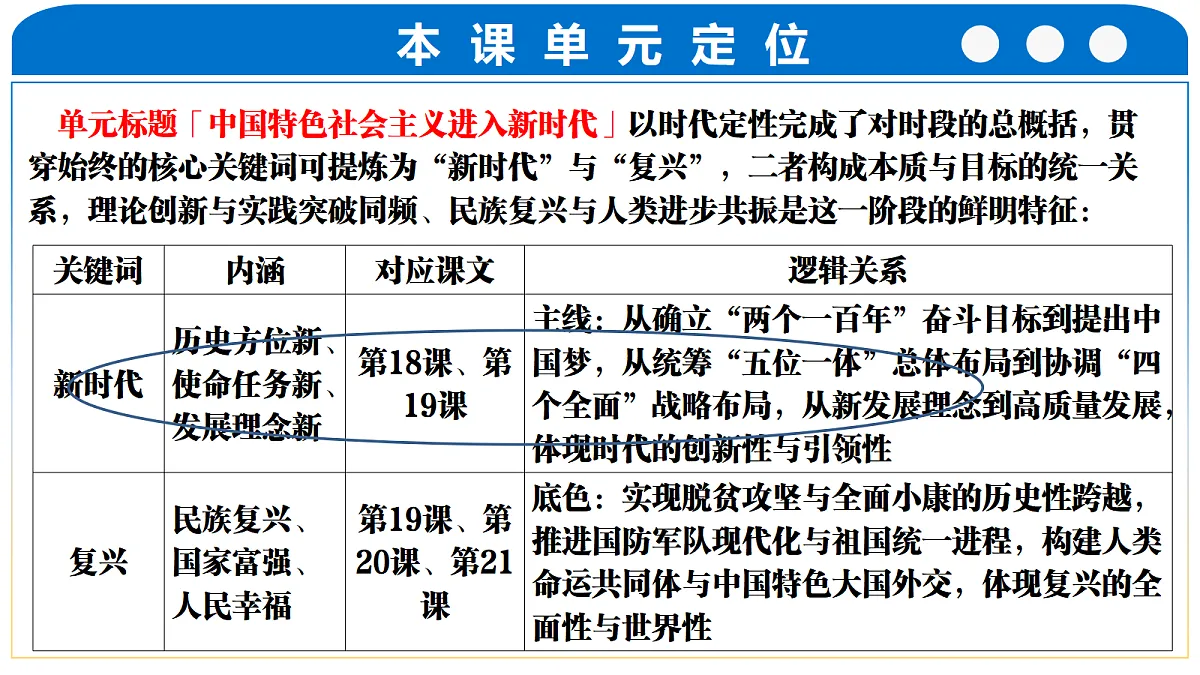 本课单元定位

单元标题「中国特色社会主义进入新时代」以时代定性完成了对时段的总概括，贯穿始终的核心关键词可提炼为“新时代”与“复兴”，二者构成本质与目标的统一关系，理论创新与实践突破同频、民族复兴与人类进步共振是这一阶段的鲜明特征：

| 关键词 | 内涵 | 对应课文 | 逻辑关系 |
|---|---|---|---|
| 新时代 | 历史方位新、使命任务新、发展理念新 | 第18课、第19课 | 主线：从确立“两个一百年”奋斗目标到提出中国梦，从统筹“五位一体”总体布局到协调“四个全面”战略布局，从新发展理念到高质量发展，体现时代的创新性与引领性 |
| 复兴 | 民族复兴、国家富强、人民幸福 | 第19课、第20课、第21课 | 底色：实现脱贫攻坚与全面小康的历史性跨越，推进国防军队现代化与祖国统一进程，构建人类命运共同体与中国特色大国外交，体现复兴的全面性与世界性 |